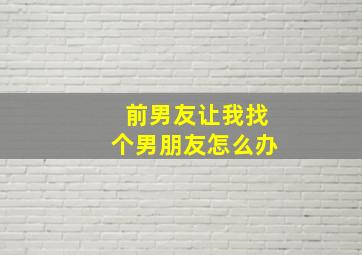 前男友让我找个男朋友怎么办